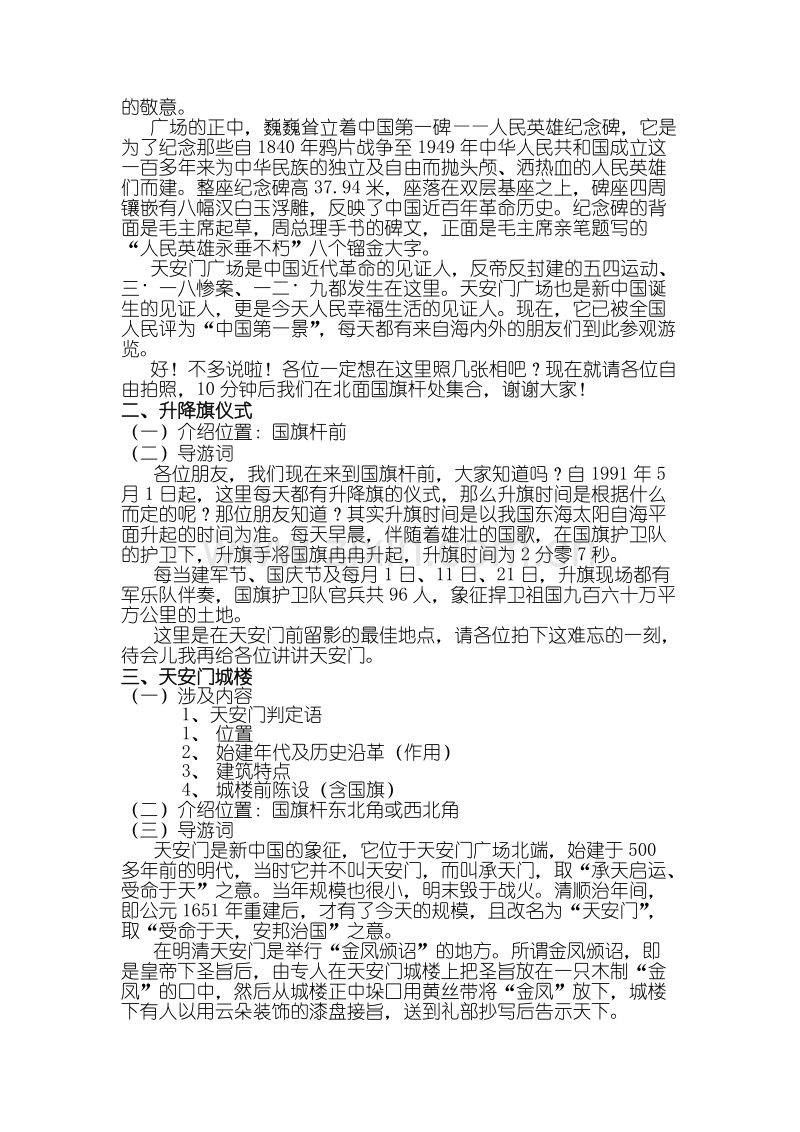 的敬意。

广场的正中，巍巍耸立着中国第一碑——人民英雄纪念碑，它是为了纪念那些自1840年鸦片战争至1949年中华人民共和国成立这一百多年来为中华民族的独立及自由而抛头颅、洒热血的人民英雄们而建。整座纪念碑高37.94米，座落在双层基座之上，碑座四周镶嵌有八幅汉白玉浮雕，反映了中国近百年革命历史。纪念碑的背面是毛主席起草，周总理手书的碑文，正面是毛主席亲笔题写的“人民英雄永垂不朽”八个镏金大字。

天安门广场是中国近代革命的见证人，反帝反封建的五四运动、三·一八惨案、一二·九都发生在这里。天安门广场也是新中国诞生的见证人，更是今天人民幸福生活的见证人。现在，它已被全国人民评为“中国第一景”，每天都有来自海内外的朋友们到此参观游览。

好！不多说啦！各位一定想在这里照几张相吧？现在就请各位自由拍照，10分钟后我们在北面国旗杆处集合，谢谢大家！

二、升降旗仪式

（一）介绍位置：国旗杆前

（二）导游词

各位朋友，我们现在来到国旗杆前，大家知道吗？自1991年5月1日起，这里每天都有升降旗的仪式，那么升旗时间是根据什么而定的呢？那位朋友知道？其实升旗时间是以我国东海太阳自海平面升起的时间为准。每天早晨，伴随着雄壮的国歌，在国旗护卫队的护卫下，升旗手将国旗冉冉升起，升旗时间为2分零7秒。

每当建军节、国庆节及每月1日、11日、21日，升旗现场都有军乐队伴奏，国旗护卫队官兵共96人，象征捍卫祖国九百六十万平方公里的土地。

这里是在天安门前留影的最佳地点，请各位拍下这难忘的一刻，待会儿我再给各位讲讲天安门。

三、天安门城楼

（一）涉及内容

1、天安门判定语
1、 位置
2、 始建年代及历史沿革（作用）
3、 建筑特点
4、 城楼前陈设（含国旗）

（二）介绍位置：国旗杆东北角或西北角

（三）导游词

天安门是新中国的象征，它位于天安门广场北端，始建于500多年前的明代，当时它并不叫天安门，而叫承天门，取“承天启运、受命于天”之意。当年规模也很小，明末毁于战火。清顺治年间，即公元1651年重建后，才有了今天的规模，且改名为“天安门”，取“受命于天，安邦治国”之意。

在明清天安门是举行“金凤颁诏”的地方。所谓金凤颁诏，即是皇帝下圣旨后，由专人在天安门城楼上把圣旨放在一只木制“金凤”的口中，然后从城楼正中垛口用黄丝带将“金凤”放下，城楼下有人以用云朵装饰的漆盘接旨，送到礼部抄写后告示天下。